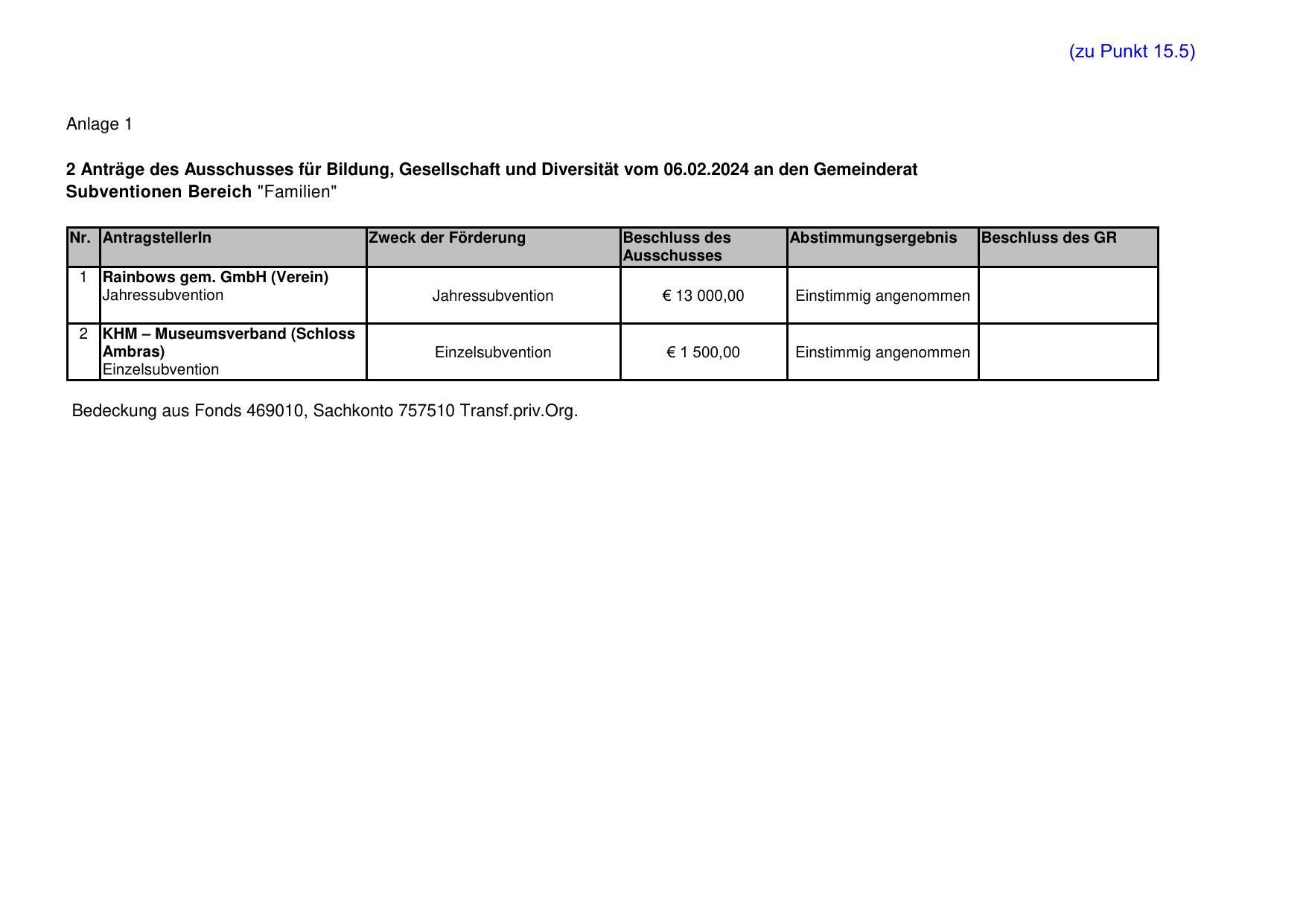 (zu Punkt 15.5)

Anlage 1

2 Anträge des Ausschusses für Bildung, Gesellschaft und Diversität vom 06.02.2024 an den Gemeinderat
Subventionen Bereich "Familien"

| Nr. | AntragstellerIn | Zweck der Förderung | Beschluss des Ausschusses | Abstimmungsergebnis | Beschluss des GR |
|---|---|---|---|---|---|
| 1 | Rainbows gem. GmbH (Verein) Jahressubvention | Jahressubvention | € 13 000,00 | Einstimmig angenommen | |
| 2 | KHM – Museumsverband (Schloss Ambras) Einzelsubvention | Einzelsubvention | € 1 500,00 | Einstimmig angenommen | |

Bedeckung aus Fonds 469010, Sachkonto 757510 Transf.priv.Org.